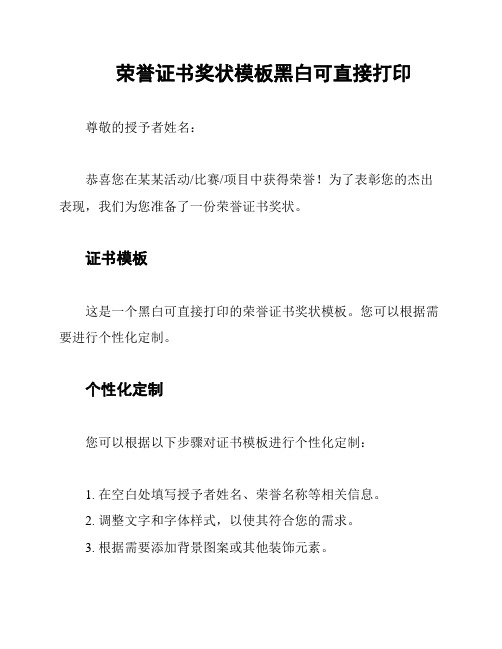 荣誉证书奖状模板黑白可直接打印

尊敬的授予者姓名：

恭喜您在某某活动/比赛/项目中获得荣誉！为了表彰您的杰出表现，我们为您准备了一份荣誉证书奖状。

证书模板

这是一个黑白可直接打印的荣誉证书奖状模板。您可以根据需要进行个性化定制。

个性化定制

您可以根据以下步骤对证书模板进行个性化定制：

1. 在空白处填写授予者姓名、荣誉名称等相关信息。
2. 调整文字和字体样式，以使其符合您的需求。
3. 根据需要添加背景图案或其他装饰元素。